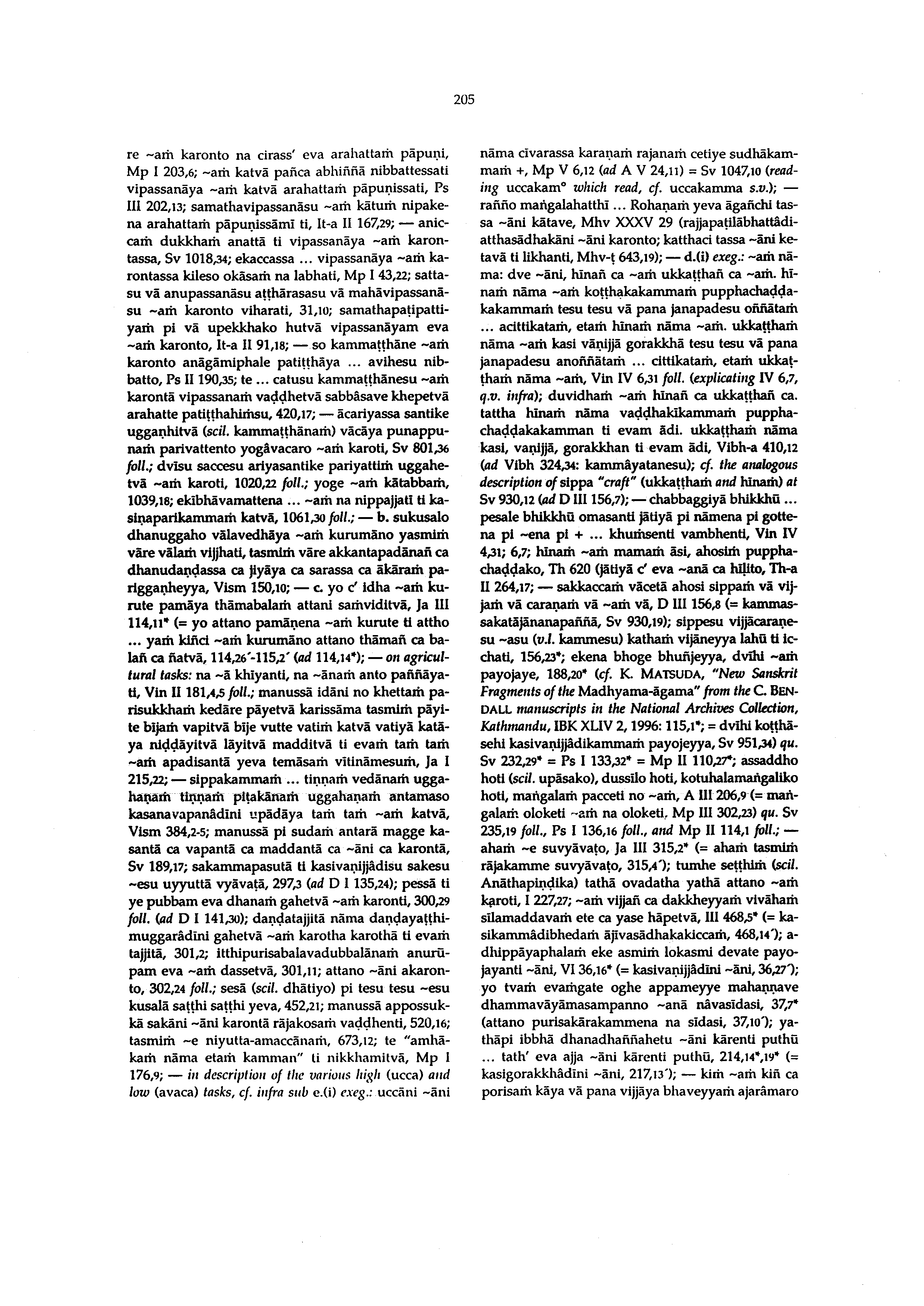 205

re ~aṁ karonto na cirass' eva arahattaṁ pāpuṇi, Mp I 203,6; ~aṁ katvā pañca abhiññā nibbattessati vipassanāya ~aṁ katvā arahattaṁ pāpuṇissati, Ps III 202,13; samathavipassanāsu ~aṁ kātuṁ nipakena arahattaṁ pāpuṇissāmī ti, It-a II 167,29; — aniccaṁ dukkhaṁ anattā ti vipassanāya ~aṁ karontassa, Sv 1018,34; ekaccassa ... vipassanāya ~aṁ karontassa kileso okāsaṁ na labhati, Mp I 43,22; sattasu vā anupassanāsu aṭṭhārasasu vā mahāvipassanāsu ~aṁ karonto viharati, 31,10; samathapaṭipattiyaṁ pi vā upekkhako hutvā vipassanāyam eva ~aṁ karonto, It-a II 91,18; — so kammaṭṭhāne ~aṁ karonto anāgāmiphale patiṭṭhāya ... avihesu nibbatto, Ps II 190,35; te ... catusu kammaṭṭhānesu ~aṁ karontā vipassanaṁ vaḍḍhetvā sabbâsave khepetvā arahatte patiṭṭhahiṁsu, 420,17; — ācariyassa santike uggaṇhitvā (scil. kammaṭṭhānaṁ) vācāya punappunaṁ parivattento yogâvacaro ~aṁ karoti, Sv 801,36 foll.; dvīsu saccesu ariyasantike pariyattiṁ uggahetvā ~aṁ karoti, 1020,22 foll.; yoge ~aṁ kātabbaṁ, 1039,18; ekībhāvamattena ... ~aṁ na nippajjatī ti kasiṇaparikammaṁ katvā, 1061,30 foll.; — b. sukusalo dhanuggaho vālavedhāya ~aṁ kurumāno yasmiṁ vāre vālaṁ vijjhati, tasmiṁ vāre akkantapadānañ ca dhanudaṇḍassa ca jiyāya ca sarassa ca ākāraṁ pariggaṇheyya, Vism 150,10; — c. yo c' idha ~aṁ kurute pamāya thāmabalaṁ attani saṁviditvā, Ja III 114,11* (= yo attano pamāṇena ~aṁ kurute ti attho ... yaṁ kiñci ~aṁ kurumāno attano thāmañ ca balañ ca ñatvā, 114,26'-115,2' (ad 114,14*); — on agricultural tasks: na ~ā khīyanti, na ~ānaṁ anto paññāyati, Vin II 181,4,5 foll.; manussā idāni no khettaṁ parisukkhaṁ kedāre pāyetvā karissāma tasmiṁ pāyite bījaṁ vapitvā bīje vutte vatiṁ katvā vatiyā katāya niḍḍāyitvā lāyitvā madditvā ti evaṁ taṁ taṁ ~aṁ apadisantā yeva temāsaṁ vītināmesuṁ, Ja I 215,22; — sippakammaṁ ... tiṇṇaṁ vedānaṁ uggahaṇaṁ tiṇṇaṁ piṭakānaṁ uggahaṇaṁ antamaso kasanavapanâdīni upādāya taṁ taṁ ~aṁ katvā, Vism 384,2-5; manussā pi sudaṁ antarā magge kasantā ca vapantā ca maddantā ca ~āni ca karontā, Sv 189,17; sakammapasutā ti kasivaṇijjâdisu sakesu ~esu uyyuttā vyāvaṭā, 297,3 (ad D I 135,24); pessā ti ye pubbam eva dhanaṁ gahetvā ~aṁ karonti, 300,29 foll. (ad D I 141,30); daṇḍatajjitā nāma daṇḍayaṭṭhimuggarâdīni gahetvā ~aṁ karotha karothā ti evaṁ tajjitā, 301,2; itthipurisabalavadubbalānaṁ anurūpam eva ~aṁ dassetvā, 301,11; attano ~āni akaronto, 302,24 foll.; sesā (scil. dhātiyo) pi tesu tesu ~esu kusalā saṭṭhi saṭṭhi yeva, 452,21; manussā appossukkā sakāni ~āni karontā rājakosaṁ vaḍḍhenti, 520,16; tasmiṁ ~e niyutta-amaccānaṁ, 673,12; te "amhākaṁ nāma etaṁ kamman" ti nikkhamitvā, Mp I 176,9; — in description of the various high (ucca) and low (avaca) tasks, cf. infra sub e.(i) exeg.: uccāni ~āni nāma cīvarassa karaṇaṁ rajanaṁ cetiye sudhākammaṁ +, Mp V 6,12 (ad A V 24,11) = Sv 1047,10 (reading uccakam° which read, cf. uccakamma s.v.); — rañño maṅgalahatthī ... Rohaṇaṁ yeva āgañchi tassa ~āni kātave, Mhv XXXV 29 (rajjapaṭilābhattâdiatthasādhakāni ~āni karonto; katthaci tassa ~āni ketavā ti likhanti, Mhv-ṭ 643,19); — d.(i) exeg.: ~aṁ nāma: dve ~āni, hīnañ ca ~aṁ ukkaṭṭhañ ca ~aṁ. hīnaṁ nāma ~aṁ koṭṭhakakammaṁ pupphachaḍḍakakammaṁ tesu tesu vā pana janapadesu oññātaṁ ... acittikataṁ, etaṁ hīnaṁ nāma ~aṁ. ukkaṭṭhaṁ nāma ~aṁ kasi vāṇijjā gorakkhā tesu tesu vā pana janapadesu anoññātaṁ ... cittikataṁ, etaṁ ukkaṭṭhaṁ nāma ~aṁ, Vin IV 6,31 foll. (explicating IV 6,7, q.v. infra); duvidhaṁ ~aṁ hīnañ ca ukkaṭṭhañ ca. tattha hīnaṁ nāma vaḍḍhakīkammaṁ pupphachaḍḍakakamman ti evam ādi. ukkaṭṭhaṁ nāma kasi, vaṇijjā, gorakkhan ti evam ādi, Vibh-a 410,12 (ad Vibh 324,34: kammâyatanesu); cf. the analogous description of sippa "craft" (ukkaṭṭhaṁ and hīnaṁ) at Sv 930,12 (ad D III 156,7); — chabbaggiyā bhikkhū ... pesale bhikkhū omasanti jātiyā pi nāmena pi gottena pi ~ena pi + ... khuṁsenti vambhenti, Vin IV 4,31; 6,7; hīnaṁ ~aṁ mamaṁ āsi, ahosiṁ pupphachaḍḍako, Th 620 (jātiyā c' eva ~anā ca hīḷito, Th-a II 264,17; — sakkaccaṁ vācetā ahosi sippaṁ vā vijjaṁ vā caraṇaṁ vā ~aṁ vā, D III 156,8 (= kammassakatājānanapaññā, Sv 930,19); sippesu vijjācaraṇesu ~asu (v.l. kammesu) kathaṁ vijāneyya lahū ti icchati, 156,23*; ekena bhoge bhuñjeyya, dvīhi ~aṁ payojaye, 188,20* (cf. K. MATSUDA, "New Sanskrit Fragments of the Madhyama-āgama" from the C. BENDALL manuscripts in the National Archives Collection, Kathmandu, IBK XLIV 2, 1996: 115,1*; = dvīhi koṭṭhāsehi kasivaṇijjâdikammaṁ payojeyya, Sv 951,34) qu. Sv 232,29* = Ps I 133,32* = Mp II 110,27*; assaddho hoti (scil. upāsako), dussīlo hoti, kotuhalamaṅgaliko hoti, maṅgalaṁ pacceti no ~aṁ, A III 206,9 (= maṅgalaṁ oloketi ~aṁ na oloketi, Mp III 302,23) qu. Sv 235,19 foll., Ps I 136,16 foll., and Mp II 114,1 foll.; — ahaṁ ~e suvyāvaṭo, Ja III 315,2* (= ahaṁ tasmiṁ rājakamme suvyāvaṭo, 315,4'); tumhe seṭṭhiṁ (scil. Anāthapiṇḍika) tathā ovadatha yathā attano ~aṁ karoti, I 227,27; ~aṁ vijjañ ca dakkheyyaṁ vivāhaṁ sīlamaddavaṁ ete ca yase hāpetvā, III 468,5* (= kasikammâdibhedaṁ ājīvasādhakakiccaṁ, 468,14'); adhippāyaphalaṁ eke asmiṁ lokasmi devate payojayanti ~āni, VI 36,16* (= kasivaṇijjâdīni ~āni, 36,27'); yo tvaṁ evaṁgate oghe appameyye mahaṇṇave dhammavāyāmasampanno ~anā nâvasīdasi, 37,7* (attano purisakārakammena na sīdasi, 37,10'); yathāpi ibbhā dhanadhaññahetu ~āni kārenti puthū ... tath' eva ajja ~āni kārenti puthū, 214,14*,19* (= kasigorakkhâdīni ~āni, 217,13'); — kiṁ ~aṁ kiñ ca porisaṁ kāya vā pana vijjāya bhaveyyaṁ ajarâmaro